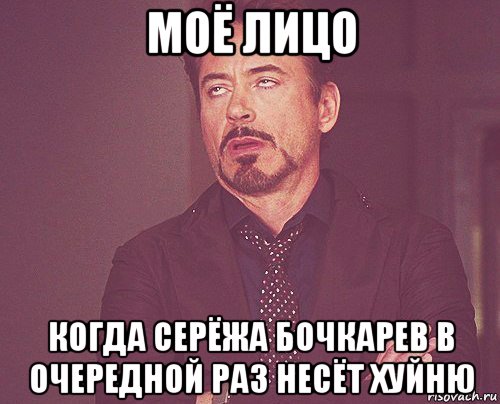 МОЁ ЛИЦО

КОГДА СЕРЁЖА БОЧКАРЕВ В ОЧЕРЕДНОЙ РАЗ НЕСЁТ ХУЙНЮ

risovach.ru